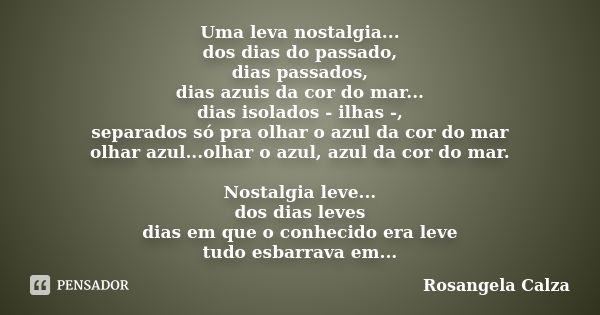 Uma leva nostalgia...
dos dias do passado,
dias passados,
dias azuis da cor do mar...
dias isolados - ilhas -,
separados só pra olhar o azul da cor do mar
olhar azul...olhar o azul, azul da cor do mar.

Nostalgia leve...
dos dias leves
dias em que o conhecido era leve
tudo esbarrava em...

PENSADOR

Rosangela Calza